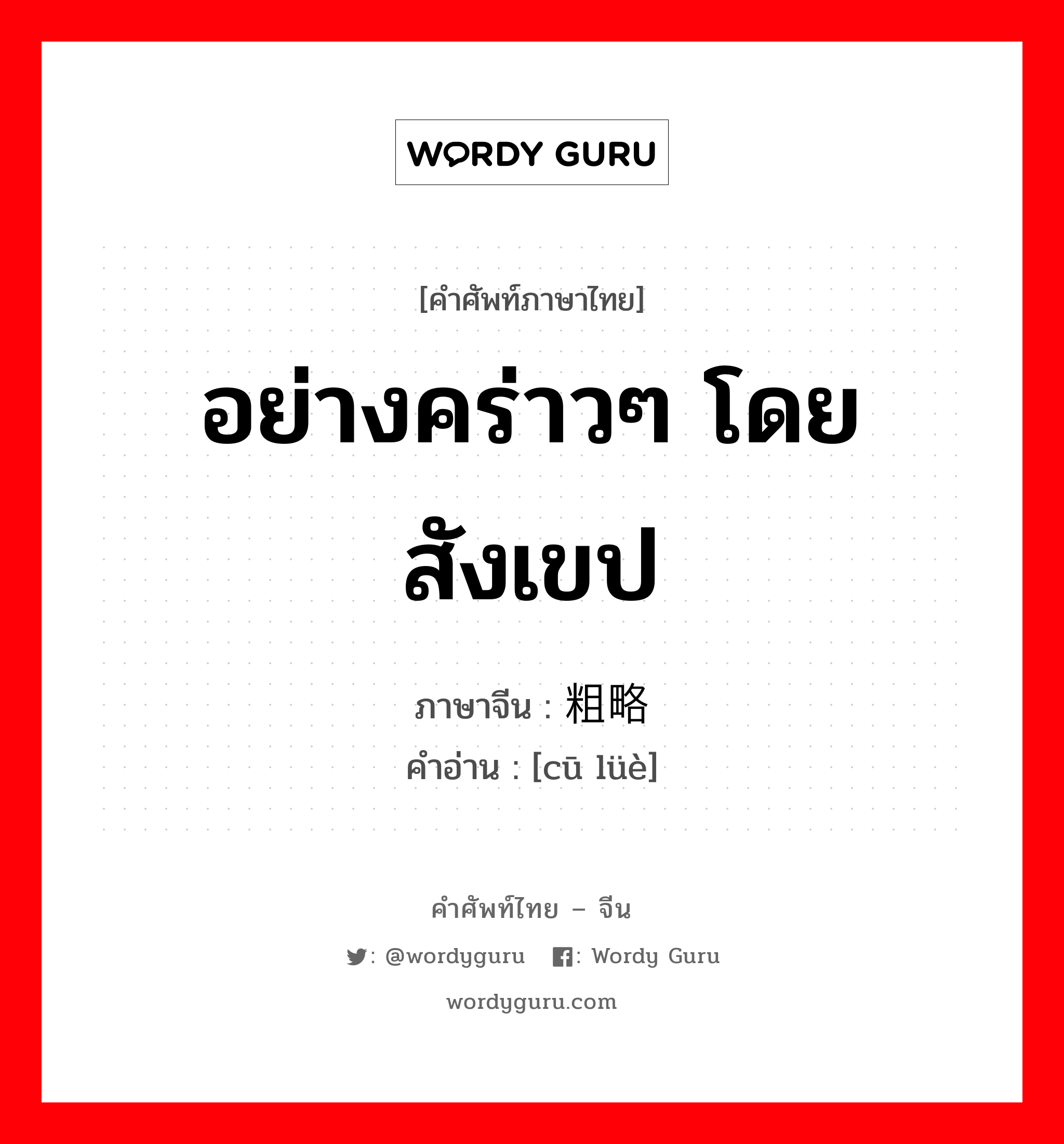 WORDY GURU

[คำศัพท์ภาษาไทย]

อย่างคร่าวๆ โดยสังเขป

ภาษาจีน : 粗略
คำอ่าน : [cū lüè]

คำศัพท์ไทย – จีน

: @wordyguru : Wordy Guru

wordyguru.com